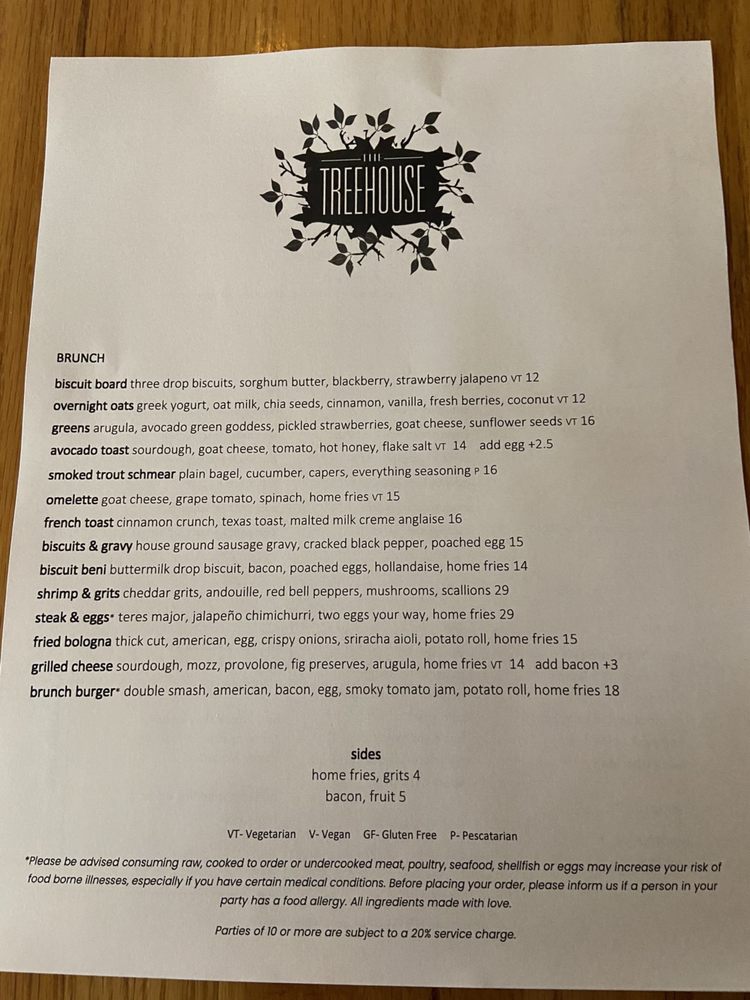 THE
TREEHOUSE

BRUNCH

biscuit board three drop biscuits, sorghum butter, blackberry, strawberry jalapeno VT 12

overnight oats greek yogurt, oat milk, chia seeds, cinnamon, vanilla, fresh berries, coconut VT 12

greens arugula, avocado green goddess, pickled strawberries, goat cheese, sunflower seeds VT 16

avocado toast sourdough, goat cheese, tomato, hot honey, flake salt VT 14 add egg +2.5

smoked trout schmear plain bagel, cucumber, capers, everything seasoning P 16

omelette goat cheese, grape tomato, spinach, home fries VT 15

french toast cinnamon crunch, texas toast, malted milk creme anglaise 16

biscuits & gravy house ground sausage gravy, cracked black pepper, poached egg 15

biscuit beni buttermilk drop biscuit, bacon, poached eggs, hollandaise, home fries 14

shrimp & grits cheddar grits, andouille, red bell peppers, mushrooms, scallions 29

steak & eggs* teres major, jalapeño chimichurri, two eggs your way, home fries 29

fried bologna thick cut, american, egg, crispy onions, sriracha aioli, potato roll, home fries 15

grilled cheese sourdough, mozz, provolone, fig preserves, arugula, home fries VT 14 add bacon +3

brunch burger* double smash, american, bacon, egg, smoky tomato jam, potato roll, home fries 18

sides
home fries, grits 4
bacon, fruit 5

VT- Vegetarian V- Vegan GF- Gluten Free P- Pescatarian

*Please be advised consuming raw, cooked to order or undercooked meat, poultry, seafood, shellfish or eggs may increase your risk of food borne illnesses, especially if you have certain medical conditions. Before placing your order, please inform us if a person in your party has a food allergy. All ingredients made with love.

Parties of 10 or more are subject to a 20% service charge.